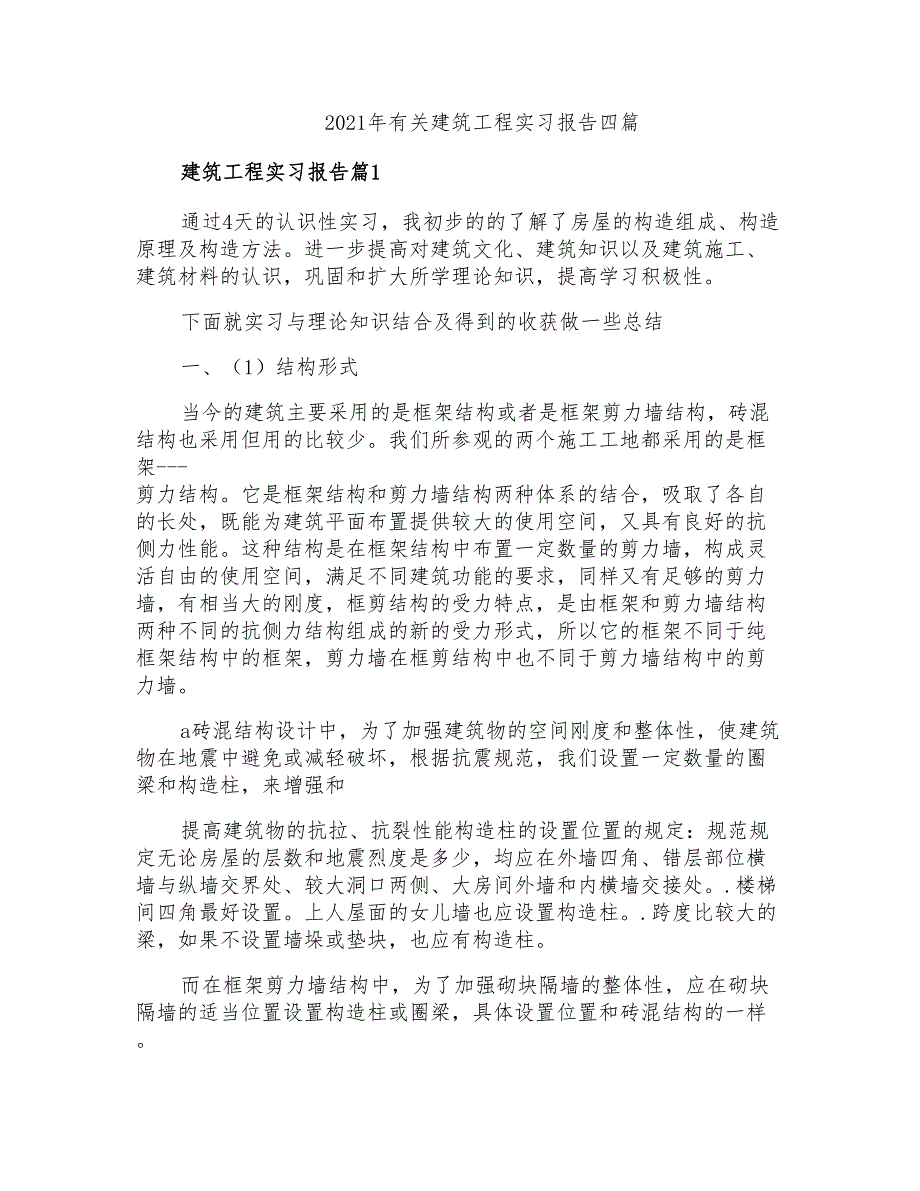 2021年有关建筑工程实习报告四篇

建筑工程实习报告篇1

通过4天的认识性实习，我初步的的了解了房屋的构造组成、构造原理及构造方法。进一步提高对建筑文化、建筑知识以及建筑施工、建筑材料的认识，巩固和扩大所学理论知识，提高学习积极性。

下面就实习与理论知识结合及得到的收获做一些总结

一、（1）结构形式

当今的建筑主要采用的是框架结构或者是框架剪力墙结构，砖混结构也采用但用的比较少。我们所参观的两个施工工地都采用的是框架---
剪力结构。它是框架结构和剪力墙结构两种体系的结合，吸取了各自的长处，既能为建筑平面布置提供较大的使用空间，又具有良好的抗侧力性能。这种结构是在框架结构中布置一定数量的剪力墙，构成灵活自由的使用空间，满足不同建筑功能的要求，同样又有足够的剪力墙，有相当大的刚度，框剪结构的受力特点，是由框架和剪力墙结构两种不同的抗侧力结构组成的新的受力形式，所以它的框架不同于纯框架结构中的框架，剪力墙在框剪结构中也不同于剪力墙结构中的剪力墙。

a砖混结构设计中，为了加强建筑物的空间刚度和整体性，使建筑物在地震中避免或减轻破坏，根据抗震规范，我们设置一定数量的圈梁和构造柱，来增强和

提高建筑物的抗拉、抗裂性能构造柱的设置位置的规定：规范规定无论房屋的层数和地震烈度是多少，均应在外墙四角、错层部位横墙与纵墙交界处、较大洞口两侧、大房间外墙和内横墙交接处。.楼梯间四角最好设置。上人屋面的女儿墙也应设置构造柱。.跨度比较大的梁，如果不设置墙垛或垫块，也应有构造柱。

而在框架剪力墙结构中，为了加强砌块隔墙的整体性，应在砌块隔墙的适当位置设置构造柱或圈梁，具体设置位置和砖混结构的一样。